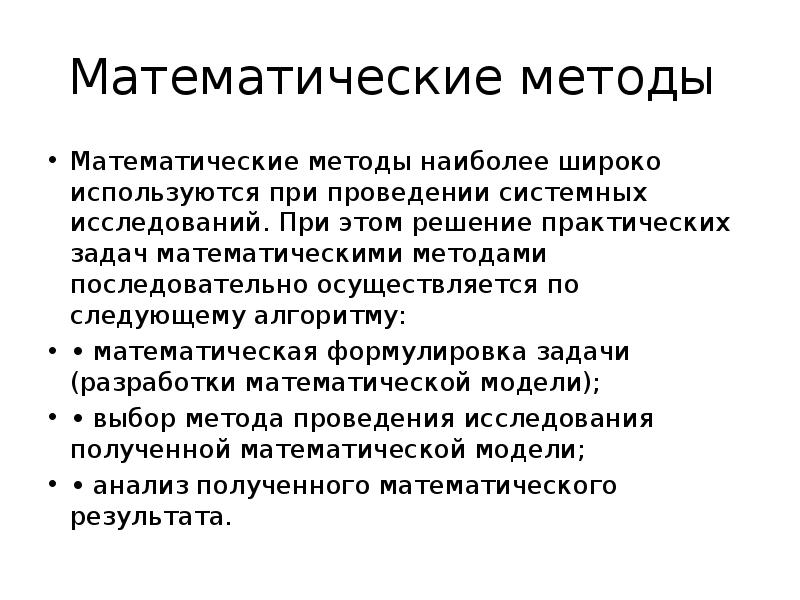 Математические методы

• Математические методы наиболее широко используются при проведении системных исследований. При этом решение практических задач математическими методами последовательно осуществляется по следующему алгоритму:

• • математическая формулировка задачи (разработки математической модели);

• • выбор метода проведения исследования полученной математической модели;

• • анализ полученного математического результата.